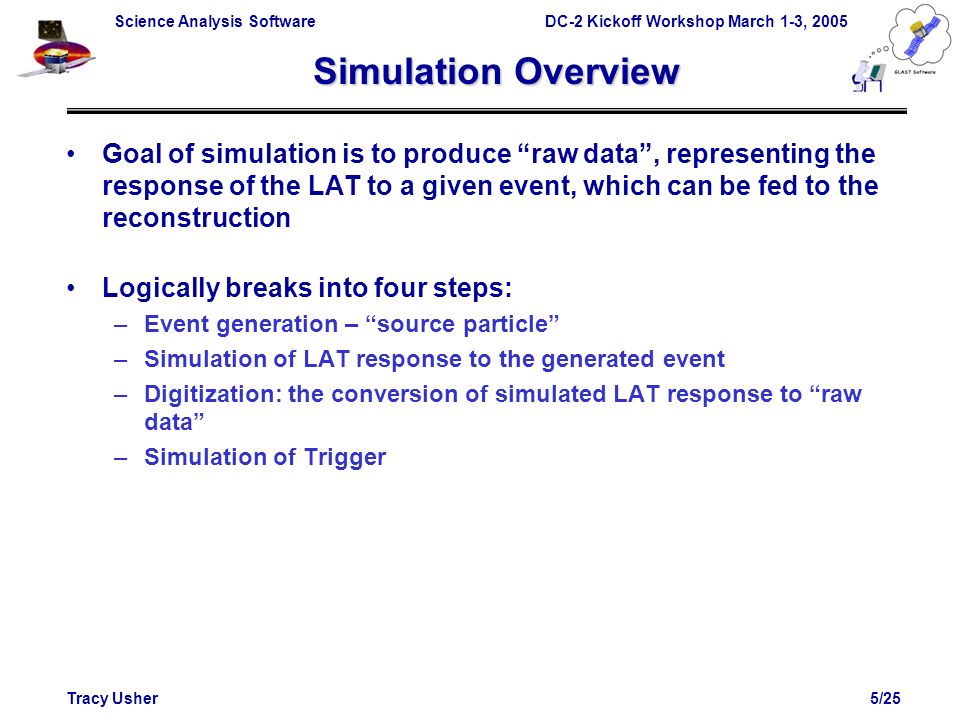 Science Analysis Software

DC-2 Kickoff Workshop March 1-3, 2005

GLAST Software

Simulation Overview

• Goal of simulation is to produce “raw data”, representing the response of the LAT to a given event, which can be fed to the reconstruction

• Logically breaks into four steps:
– Event generation – “source particle”
– Simulation of LAT response to the generated event
– Digitization: the conversion of simulated LAT response to “raw data”
– Simulation of Trigger

Tracy Usher

5/25